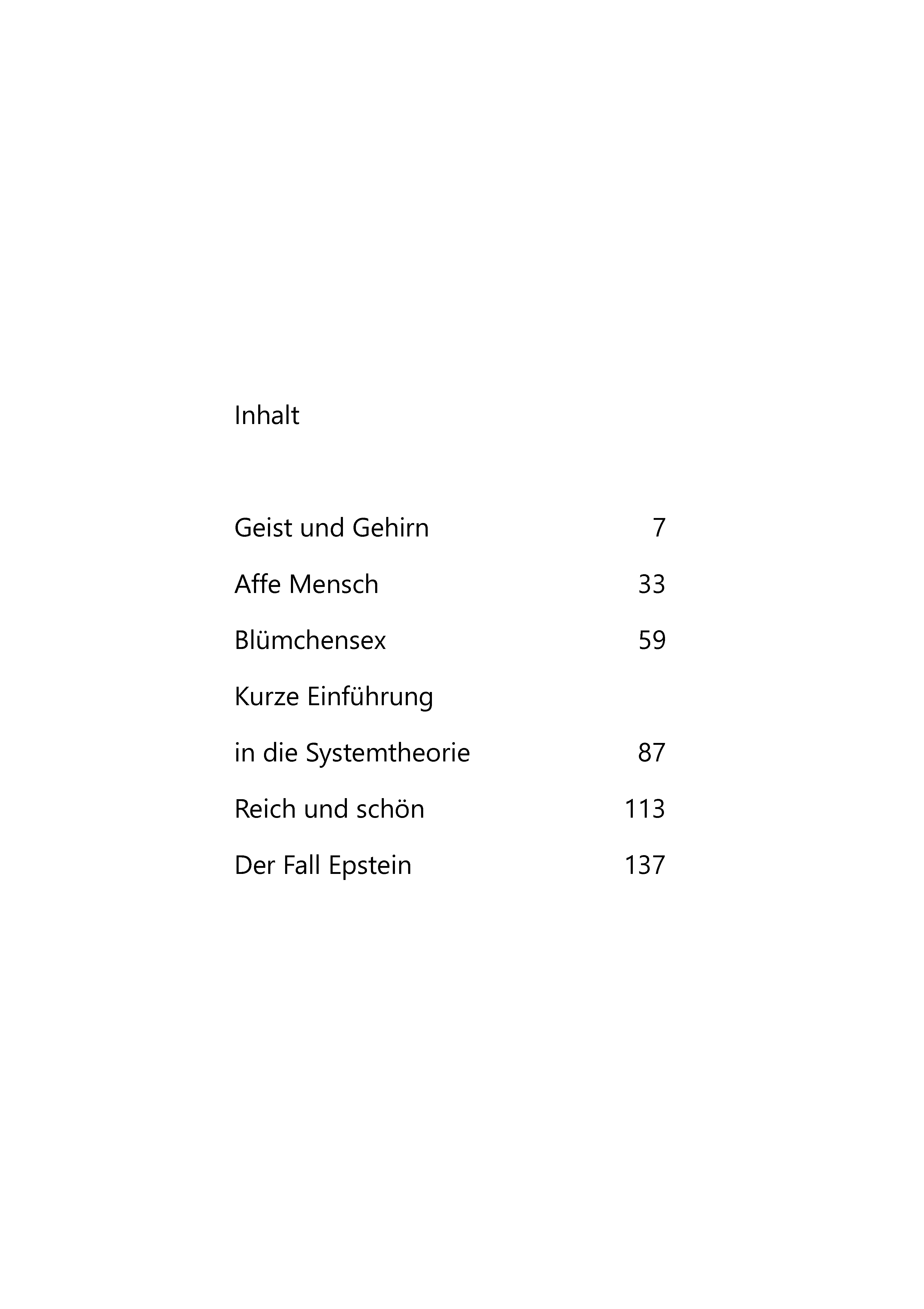 Inhalt

Geist und Gehirn 7

Affe Mensch 33

Blümchensex 59

Kurze Einführung

in die Systemtheorie 87

Reich und schön 113

Der Fall Epstein 137